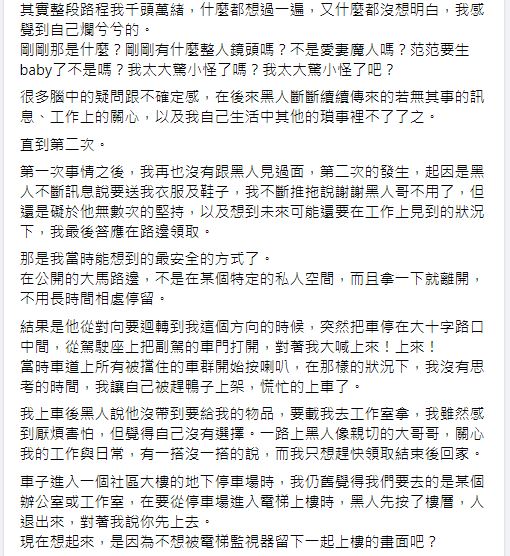 其實整段路程我千頭萬緒，什麼都想過一遍，又什麼都沒想明白，我感覺到自己爛兮兮的。
剛剛那是什麼？剛剛有什麼整人鏡頭嗎？不是愛妻魔人嗎？范范要生baby了不是嗎？我太大驚小怪了嗎？我太大驚小怪了吧？

很多腦中的疑問跟不確定感，在後來黑人斷斷續續傳來的若無其事的訊息、工作上的關心，以及我自己生活中其他的瑣事裡不了了之。

直到第二次。

第一次事情之後，我再也沒有跟黑人見過面，第二次的發生，起因是黑人不斷訊息說要送我衣服及鞋子，我不斷推拖說謝謝黑人哥不用了，但還是礙於他無數次的堅持，以及想到未來可能還要在工作上見到的狀況下，我最後答應在路邊領取。

那是我當時能想到的最安全的方式了。
在公開的大馬路邊，不是在某個特定的私人空間，而且拿一下就離開，不用長時間相處停留。

結果是他從對向要迴轉到我這個方向的時候，突然把車停在大十字路口中間，從駕駛座上把副駕的車門打開，對著我大喊上來！上來！
當時車道上所有被擋住的車群開始按喇叭，在那樣的狀況下，我沒有思考的時間，我讓自己被趕鴨子上架，慌忙的上車了。

我上車後黑人說他沒帶到要給我的物品，要載我去工作室拿，我雖然感到厭煩害怕，但覺得自己沒有選擇。一路上黑人像親切的大哥哥，關心我的工作與日常，有一搭沒一搭的說，而我只想趕快領取結束後回家。

車子進入一個社區大樓的地下停車場時，我仍舊覺得我們要去的是某個辦公室或工作室，在要從停車場進入電梯上樓時，黑人先按了樓層，人退出來，對著我說你先上去。
現在想起來，是因為不想被電梯監視器留下一起上樓的畫面吧？